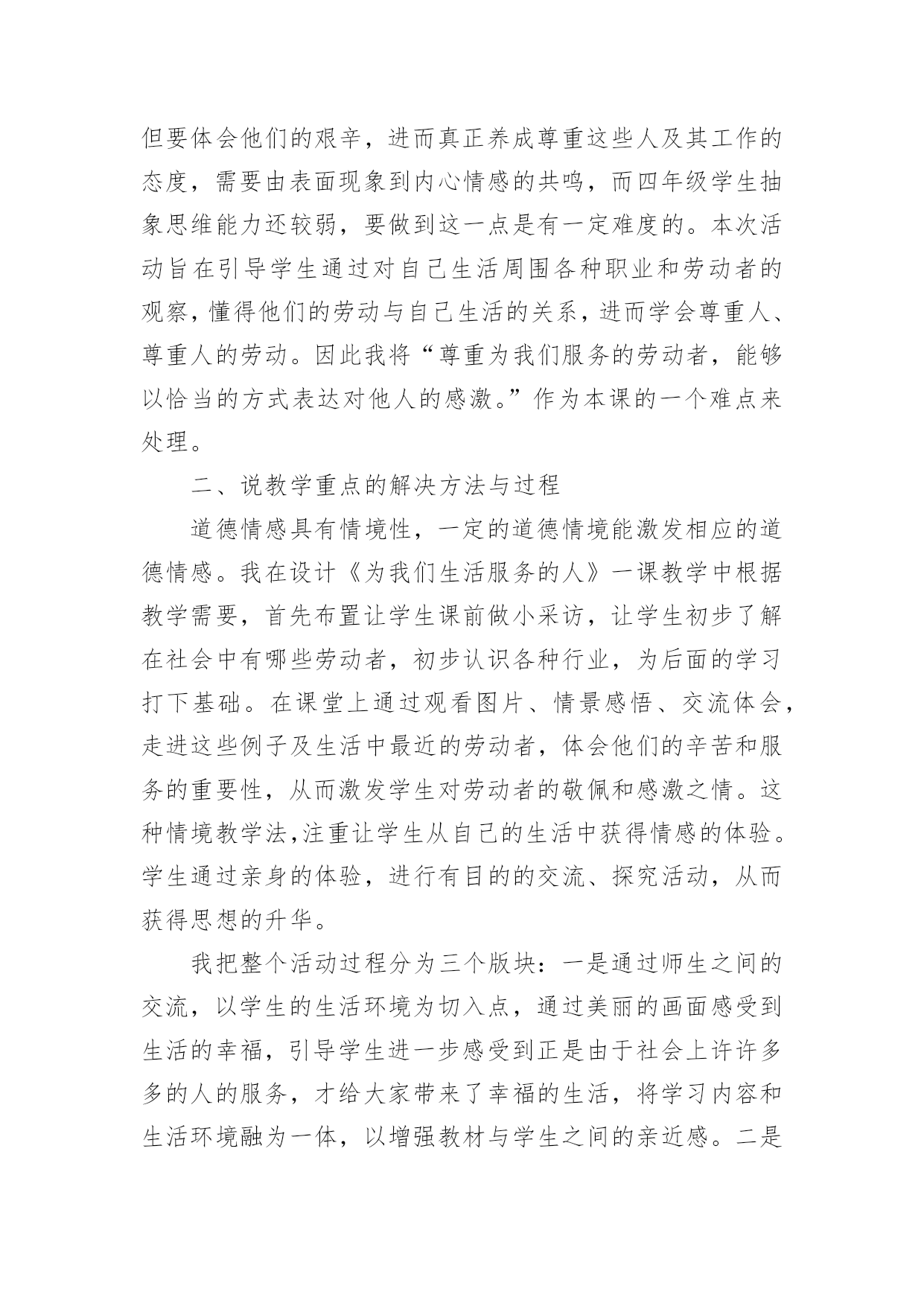 但要体会他们的艰辛，进而真正养成尊重这些人及其工作的态度，需要由表面现象到内心情感的共鸣，而四年级学生抽象思维能力还较弱，要做到这一点是有一定难度的。本次活动旨在引导学生通过对自己生活周围各种职业和劳动者的观察，懂得他们的劳动与自己生活的关系，进而学会尊重人、尊重人的劳动。因此我将“尊重为我们服务的劳动者，能够以恰当的方式表达对他人的感激。”作为本课的一个难点来处理。

二、说教学重点的解决方法与过程

道德情感具有情境性，一定的道德情境能激发相应的道德情感。我在设计《为我们生活服务的人》一课教学中根据教学需要，首先布置让学生课前做小采访，让学生初步了解在社会中有哪些劳动者，初步认识各种行业，为后面的学习打下基础。在课堂上通过观看图片、情景感悟、交流体会，走进这些例子及生活中最近的劳动者，体会他们的辛苦和服务的重要性，从而激发学生对劳动者的敬佩和感激之情。这种情境教学法,注重让学生从自己的生活中获得情感的体验。学生通过亲身的体验，进行有目的的交流、探究活动，从而获得思想的升华。

我把整个活动过程分为三个版块：一是通过师生之间的交流，以学生的生活环境为切入点，通过美丽的画面感受到生活的幸福，引导学生进一步感受到正是由于社会上许许多多的人的服务，才给大家带来了幸福的生活，将学习内容和生活环境融为一体，以增强教材与学生之间的亲近感。二是